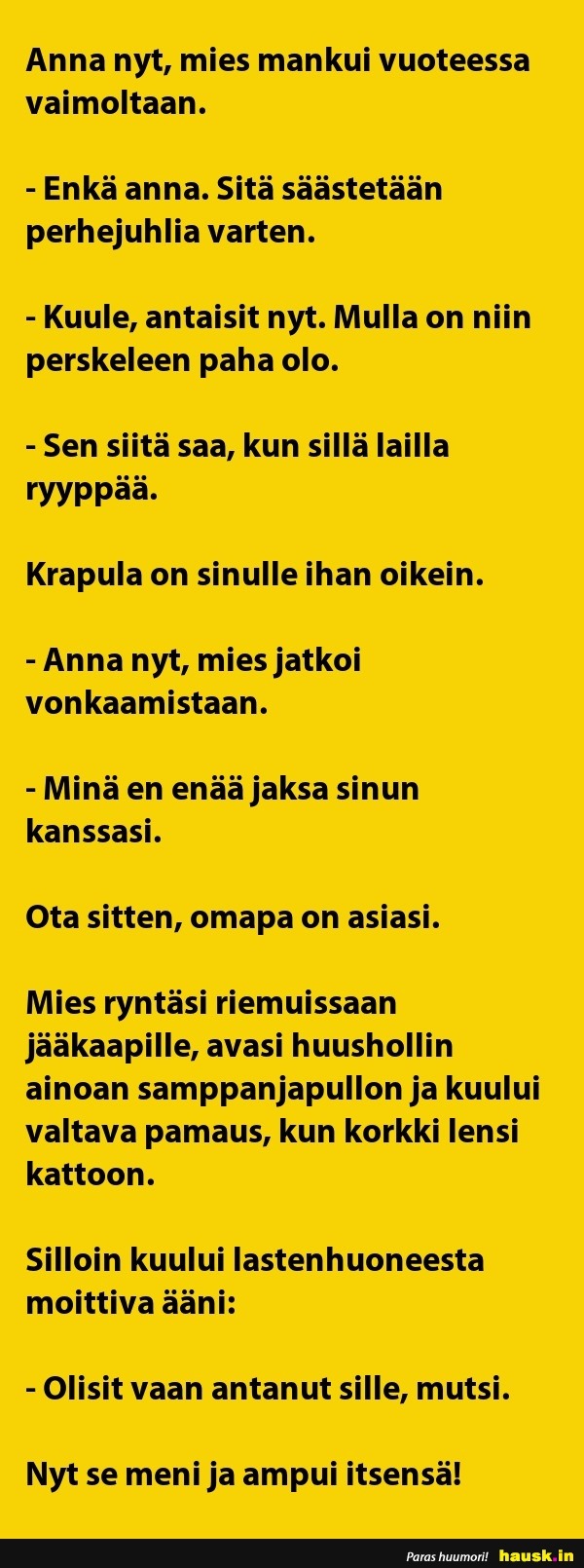 Anna nyt, mies mankui vuoteessa vaimoltaan.

- Enkä anna. Sitä säästetään perhejuhlia varten.

- Kuule, antaisit nyt. Mulla on niin perskeleen paha olo.

- Sen siitä saa, kun sillä lailla ryyppää.

Krapula on sinulle ihan oikein.

- Anna nyt, mies jatkoi vonkaamistaan.

- Minä en enää jaksa sinun kanssasi.

Ota sitten, omapa on asiasi.

Mies ryntäsi riemuissaan jääkaapille, avasi huushollin ainoan samppanjapullon ja kuului valtava pamaus, kun korkki lensi kattoon.

Silloin kuului lastenhuoneesta moittiva ääni:

- Olisit vaan antanut sille, mutsi.

Nyt se meni ja ampui itsensä!

Paras huumori! hausk.in